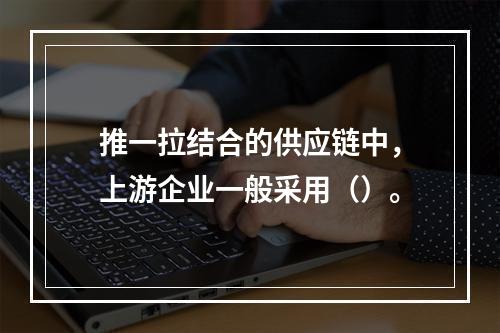 推一拉结合的供应链中，上游企业一般采用（）。